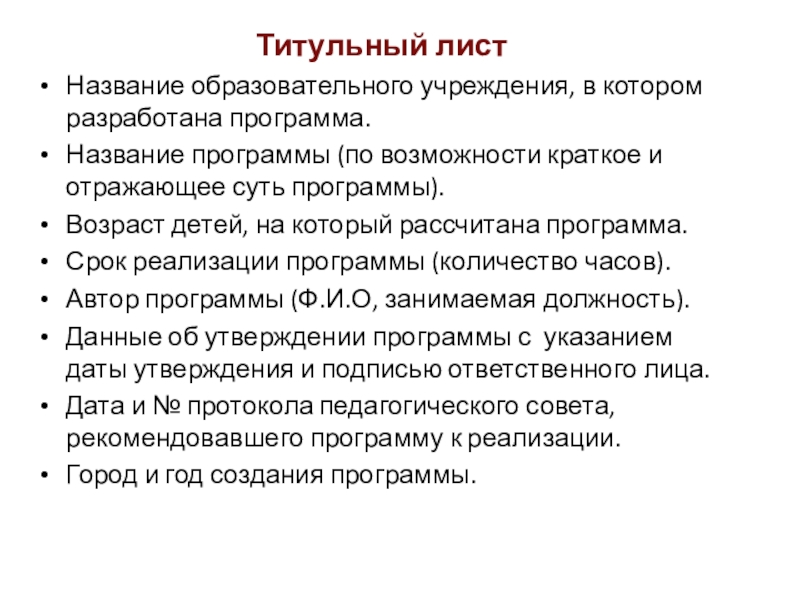 Титульный лист

• Название образовательного учреждения, в котором разработана программа.
• Название программы (по возможности краткое и отражающее суть программы).
• Возраст детей, на который рассчитана программа.
• Срок реализации программы (количество часов).
• Автор программы (Ф.И.О, занимаемая должность).
• Данные об утверждении программы с указанием даты утверждения и подписью ответственного лица.
• Дата и № протокола педагогического совета, рекомендовавшего программу к реализации.
• Город и год создания программы.